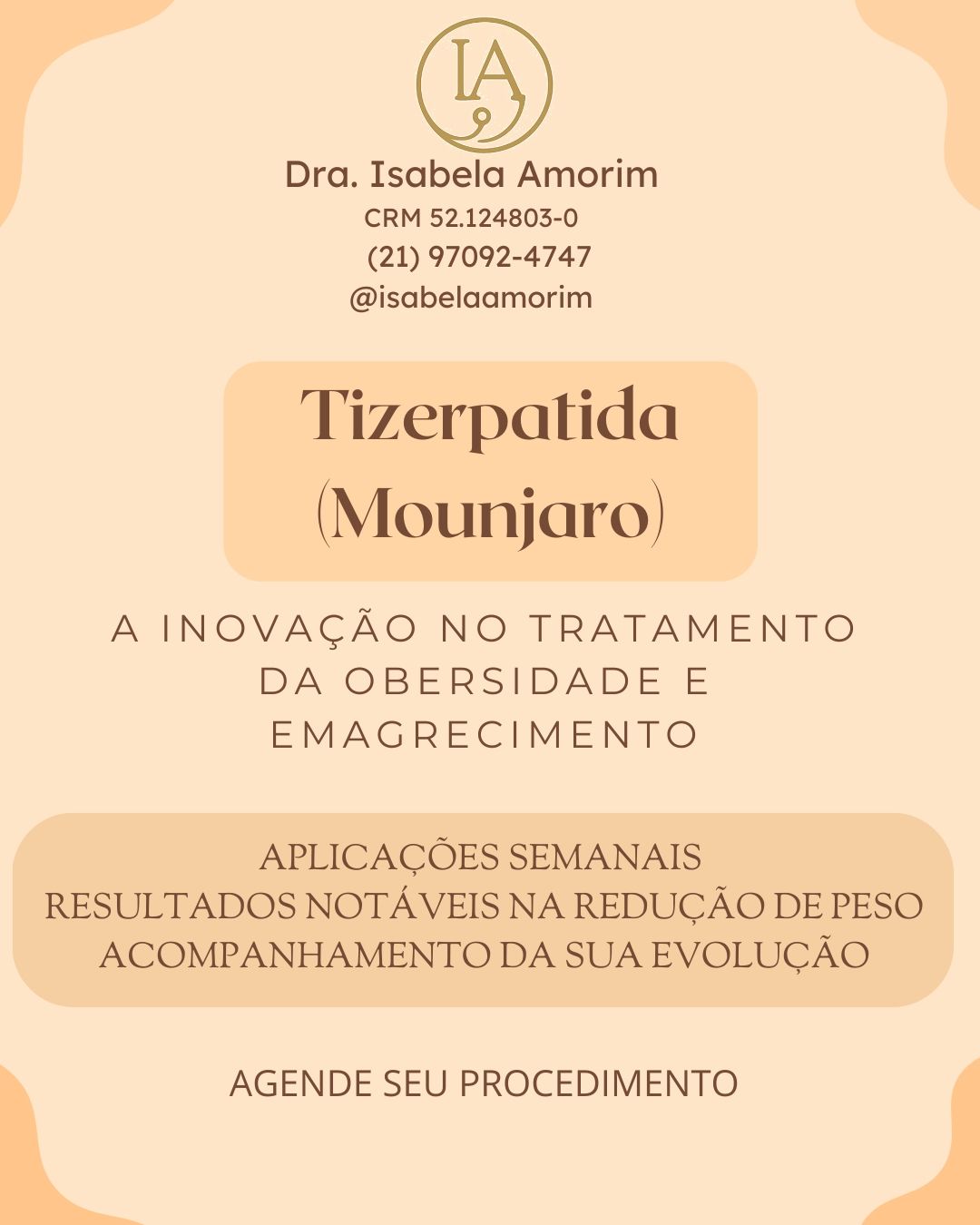 IA

Dra. Isabela Amorim
CRM 52.124803-0
(21) 97092-4747
@isabelaamorim

Tizerpatida
(Mounjaro)

A INOVAÇÃO NO TRATAMENTO DA OBERSIDADE E EMAGRECIMENTO

APLICAÇÕES SEMANAIS
RESULTADOS NOTÁVEIS NA REDUÇÃO DE PESO
ACOMPANHAMENTO DA SUA EVOLUÇÃO

AGENDE SEU PROCEDIMENTO